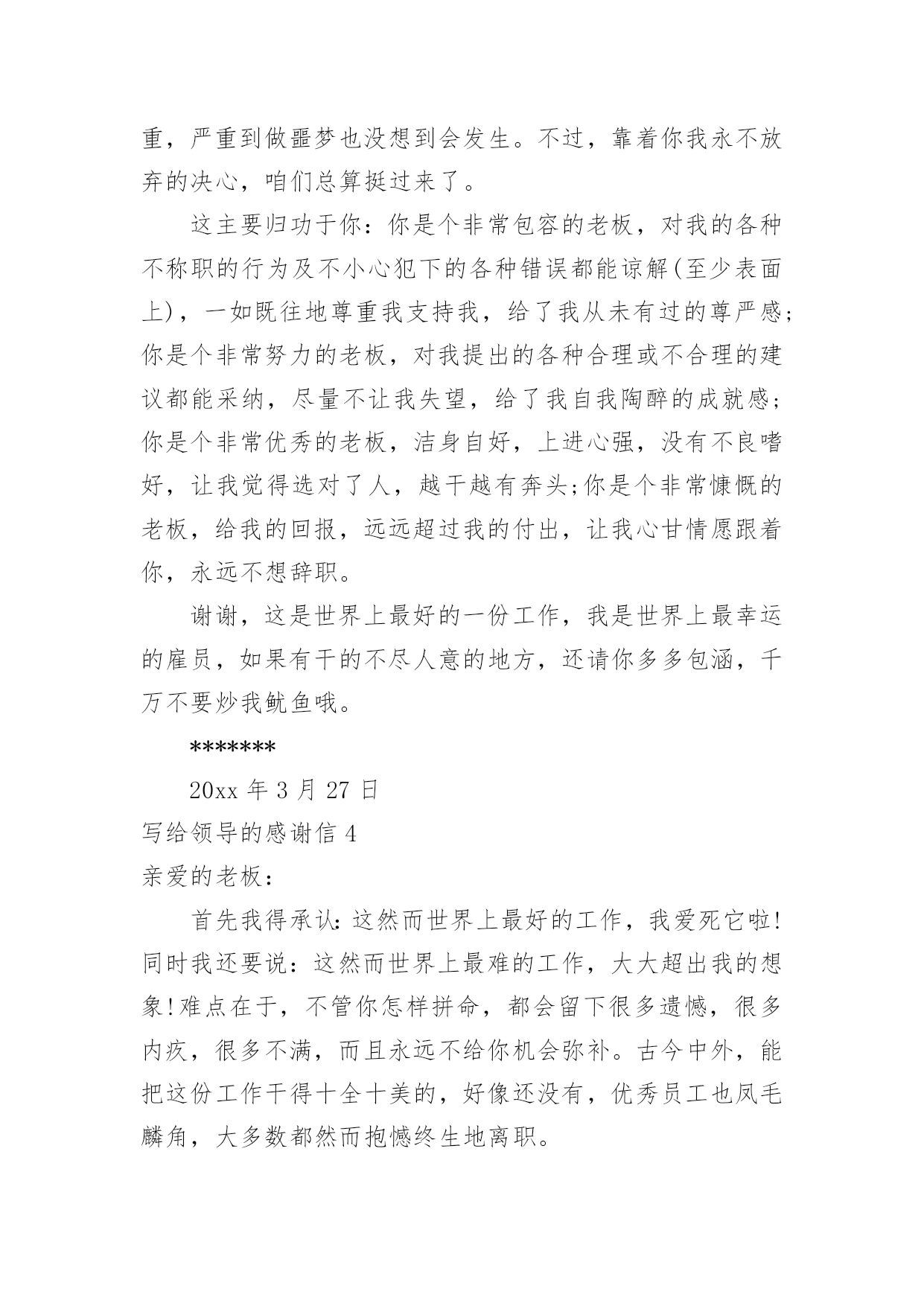 重，严重到做噩梦也没想到会发生。不过，靠着你我永不放弃的决心，咱们总算挺过来了。

这主要归功于你：你是个非常包容的老板，对我的各种不称职的行为及不小心犯下的各种错误都能谅解(至少表面上)，一如既往地尊重我支持我，给了我从未有过的尊严感;你是个非常努力的老板，对我提出的各种合理或不合理的建议都能采纳，尽量不让我失望，给了我自我陶醉的成就感;你是个非常优秀的老板，洁身自好，上进心强，没有不良嗜好，让我觉得选对了人，越干越有奔头;你是个非常慷慨的老板，给我的回报，远远超过我的付出，让我心甘情愿跟着你，永远不想辞职。

谢谢，这是世界上最好的一份工作，我是世界上最幸运的雇员，如果有干的不尽人意的地方，还请你多多包涵，千万不要炒我鱿鱼哦。

*******

20xx 年 3 月 27 日

写给领导的感谢信 4

亲爱的老板：

首先我得承认：这然而世界上最好的工作，我爱死它啦!同时我还要说：这然而世界上最难的工作，大大超出我的想象!难点在于，不管你怎样拼命，都会留下很多遗憾，很多内疚，很多不满，而且永远不给你机会弥补。古今中外，能把这份工作干得十全十美的，好像还没有，优秀员工也凤毛麟角，大多数都然而抱憾终生地离职。